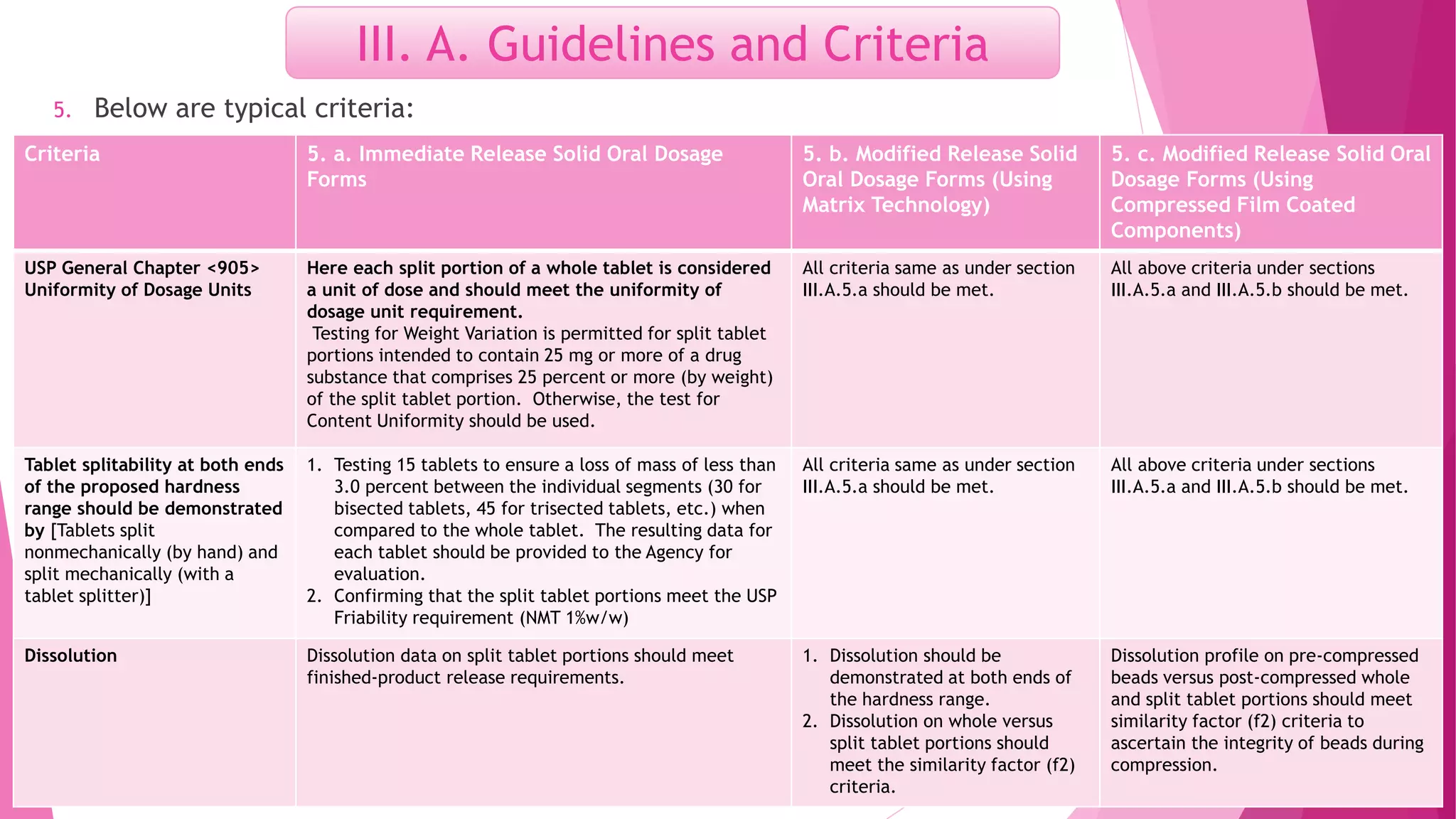 III. A. Guidelines and Criteria

5. Below are typical criteria:

| Criteria | 5. a. Immediate Release Solid Oral Dosage Forms | 5. b. Modified Release Solid Oral Dosage Forms (Using Matrix Technology) | 5. c. Modified Release Solid Oral Dosage Forms (Using Compressed Film Coated Components) |
|---|---|---|---|
| USP General Chapter <905> Uniformity of Dosage Units | Here each split portion of a whole tablet is considered a unit of dose and should meet the uniformity of dosage unit requirement. Testing for Weight Variation is permitted for split tablet portions intended to contain 25 mg or more of a drug substance that comprises 25 percent or more (by weight) of the split tablet portion. Otherwise, the test for Content Uniformity should be used. | All criteria same as under section III.A.5.a should be met. | All above criteria under sections III.A.5.a and III.A.5.b should be met. |
| Tablet splitability at both ends of the proposed hardness range should be demonstrated by [Tablets split nonmechanically (by hand) and split mechanically (with a tablet splitter)] | 1. Testing 15 tablets to ensure a loss of mass of less than 3.0 percent between the individual segments (30 for bisected tablets, 45 for trisected tablets, etc.) when compared to the whole tablet. The resulting data for each tablet should be provided to the Agency for evaluation. 2. Confirming that the split tablet portions meet the USP Friability requirement (NMT 1%w/w) | All criteria same as under section III.A.5.a should be met. | All above criteria under sections III.A.5.a and III.A.5.b should be met. |
| Dissolution | Dissolution data on split tablet portions should meet finished-product release requirements. | 1. Dissolution should be demonstrated at both ends of the hardness range. 2. Dissolution on whole versus split tablet portions should meet the similarity factor (f2) criteria. | Dissolution profile on pre-compressed beads versus post-compressed whole and split tablet portions should meet similarity factor (f2) criteria to ascertain the integrity of beads during compression. |